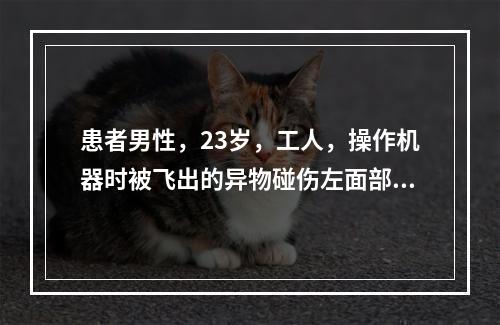 患者男性，23岁，工人，操作机器时被飞出的异物碰伤左面部...